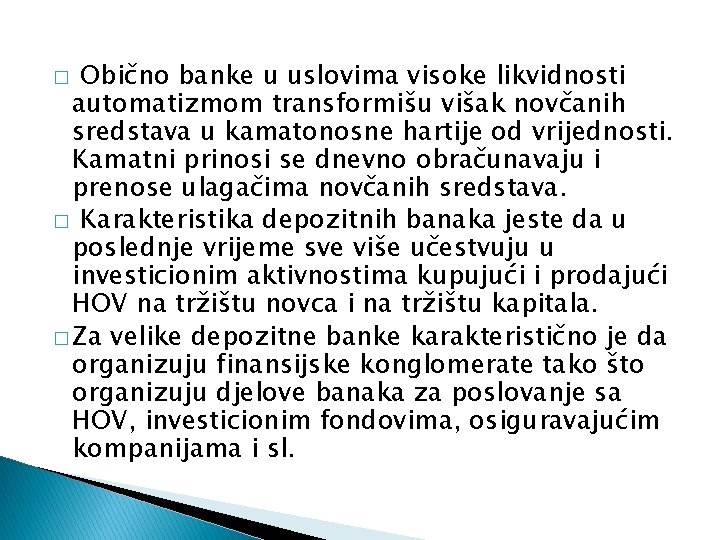 □ Obično banke u uslovima visoke likvidnosti automatizmom transformišu višak novčanih sredstava u kamatonosne hartije od vrijednosti. Kamatni prinosi se dnevno obračunavaju i prenose ulagačima novčanih sredstava.

□ Karakteristika depozitnih banaka jeste da u poslednje vrijeme sve više učestvuju u investicionim aktivnostima kupujući i prodajući HOV na tržištu novca i na tržištu kapitala.

□ Za velike depozitne banke karakteristično je da organizuju finansijske konglomerate tako što organizuju djelove banaka za poslovanje sa HOV, investicionim fondovima, osiguravajućim kompanijama i sl.